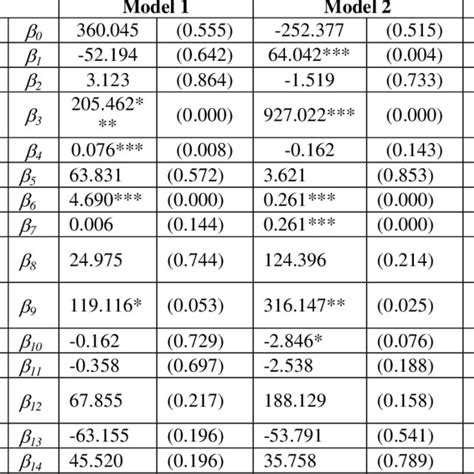 | | Model 1 | | Model 2 | |
|---|---|---|---|---|
| $\beta_0$ | 360.045 | (0.555) | -252.377 | (0.515) |
| $\beta_1$ | -52.194 | (0.642) | 64.042*** | (0.004) |
| $\beta_2$ | 3.123 | (0.864) | -1.519 | (0.733) |
| $\beta_3$ | 205.462*** | (0.000) | 927.022*** | (0.000) |
| $\beta_4$ | 0.076*** | (0.008) | -0.162 | (0.143) |
| $\beta_5$ | 63.831 | (0.572) | 3.621 | (0.853) |
| $\beta_6$ | 4.690*** | (0.000) | 0.261*** | (0.000) |
| $\beta_7$ | 0.006 | (0.144) | 0.261*** | (0.000) |
| $\beta_8$ | 24.975 | (0.744) | 124.396 | (0.214) |
| $\beta_9$ | 119.116* | (0.053) | 316.147** | (0.025) |
| $\beta_{10}$ | -0.162 | (0.729) | -2.846* | (0.076) |
| $\beta_{11}$ | -0.358 | (0.697) | -2.538 | (0.188) |
| $\beta_{12}$ | 67.855 | (0.217) | 188.129 | (0.158) |
| $\beta_{13}$ | -63.155 | (0.196) | -53.791 | (0.541) |
| $\beta_{14}$ | 45.520 | (0.196) | 35.758 | (0.789) |